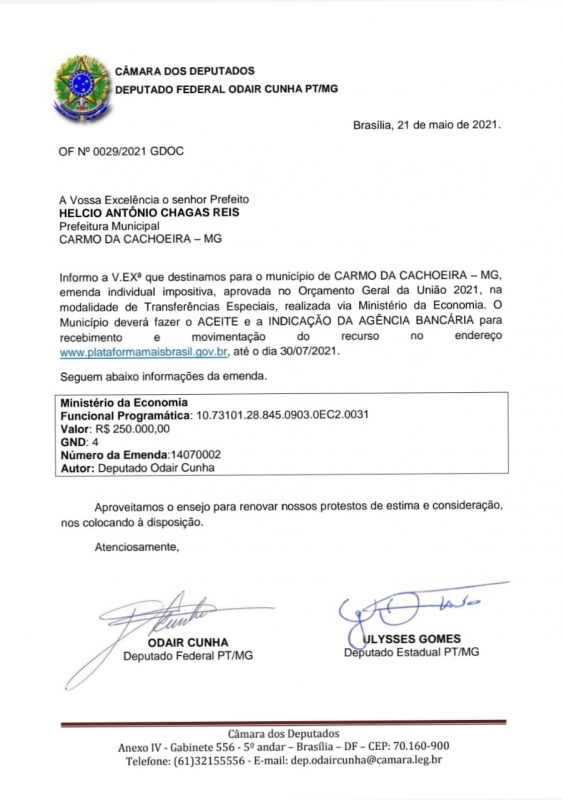 CÂMARA DOS DEPUTADOS
DEPUTADO FEDERAL ODAIR CUNHA PT/MG

Brasília, 21 de maio de 2021.

OF Nº 0029/2021 GDOC

A Vossa Excelência o senhor Prefeito
HELCIO ANTÔNIO CHAGAS REIS
Prefeitura Municipal
CARMO DA CACHOEIRA – MG

Informo a V.EXª que destinamos para o município de CARMO DA CACHOEIRA – MG, emenda individual impositiva, aprovada no Orçamento Geral da União 2021, na modalidade de Transferências Especiais, realizada via Ministério da Economia. O Município deverá fazer o ACEITE e a INDICAÇÃO DA AGÊNCIA BANCÁRIA para recebimento e movimentação do recurso no endereço www.plataformamaisbrasil.gov.br, até o dia 30/07/2021.

Seguem abaixo informações da emenda.

Ministério da Economia
Funcional Programática: 10.73101.28.845.0903.0EC2.0031
Valor: R$ 250.000,00
GND: 4
Número da Emenda:14070002
Autor: Deputado Odair Cunha

Aproveitamos o ensejo para renovar nossos protestos de estima e consideração, nos colocando à disposição.

Atenciosamente,

ODAIR CUNHA
Deputado Federal PT/MG

ULYSSES GOMES
Deputado Estadual PT/MG

Câmara dos Deputados
Anexo IV - Gabinete 556 - 5º andar – Brasília – DF – CEP: 70.160-900
Telefone: (61)32155556 - E-mail: dep.odaircunha@camara.leg.br